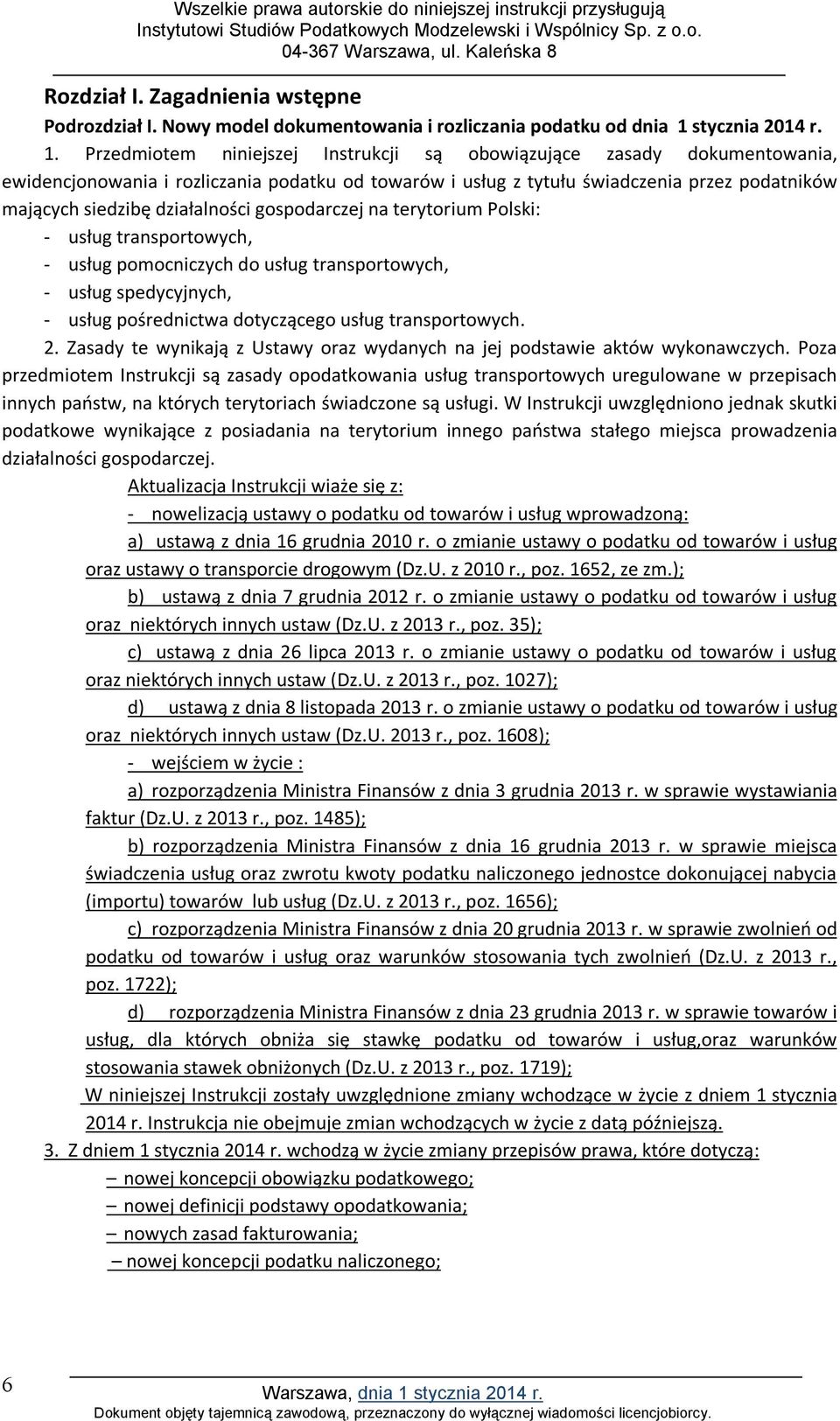 Wszelkie prawa autorskie do niniejszej instrukcji przysługują Instytutowi Studiów Podatkowych Modzelewski i Wspólnicy Sp. z o.o. 04-367 Warszawa, ul. Kaleńska 8

Rozdział I. Zagadnienia wstępne

Podrozdział I. Nowy model dokumentowania i rozliczania podatku od dnia 1 stycznia 2014 r.

1. Przedmiotem niniejszej Instrukcji są obowiązujące zasady dokumentowania, ewidencjonowania i rozliczania podatku od towarów i usług z tytułu świadczenia przez podatników mających siedzibę działalności gospodarczej na terytorium Polski:
- usług transportowych,
- usług pomocniczych do usług transportowych,
- usług spedycyjnych,
- usług pośrednictwa dotyczącego usług transportowych.

2. Zasady te wynikają z Ustawy oraz wydanych na jej podstawie aktów wykonawczych. Poza przedmiotem Instrukcji są zasady opodatkowania usług transportowych uregulowane w przepisach innych państw, na których terytoriach świadczone są usługi. W Instrukcji uwzględniono jednak skutki podatkowe wynikające z posiadania na terytorium innego państwa stałego miejsca prowadzenia działalności gospodarczej.

Aktualizacja Instrukcji wiaże się z:
- nowelizacją ustawy o podatku od towarów i usług wprowadzoną:
a) ustawą z dnia 16 grudnia 2010 r. o zmianie ustawy o podatku od towarów i usług oraz ustawy o transporcie drogowym (Dz.U. z 2010 r., poz. 1652, ze zm.);
b) ustawą z dnia 7 grudnia 2012 r. o zmianie ustawy o podatku od towarów i usług oraz niektórych innych ustaw (Dz.U. z 2013 r., poz. 35);
c) ustawą z dnia 26 lipca 2013 r. o zmianie ustawy o podatku od towarów i usług oraz niektórych innych ustaw (Dz.U. z 2013 r., poz. 1027);
d) ustawą z dnia 8 listopada 2013 r. o zmianie ustawy o podatku od towarów i usług oraz niektórych innych ustaw (Dz.U. 2013 r., poz. 1608);
- wejściem w życie :
a) rozporządzenia Ministra Finansów z dnia 3 grudnia 2013 r. w sprawie wystawiania faktur (Dz.U. z 2013 r., poz. 1485);
b) rozporządzenia Ministra Finansów z dnia 16 grudnia 2013 r. w sprawie miejsca świadczenia usług oraz zwrotu kwoty podatku naliczonego jednostce dokonującej nabycia (importu) towarów lub usług (Dz.U. z 2013 r., poz. 1656);
c) rozporządzenia Ministra Finansów z dnia 20 grudnia 2013 r. w sprawie zwolnień od podatku od towarów i usług oraz warunków stosowania tych zwolnień (Dz.U. z 2013 r., poz. 1722);
d) rozporządzenia Ministra Finansów z dnia 23 grudnia 2013 r. w sprawie towarów i usług, dla których obniża się stawkę podatku od towarów i usług,oraz warunków stosowania stawek obniżonych (Dz.U. z 2013 r., poz. 1719);
W niniejszej Instrukcji zostały uwzględnione zmiany wchodzące w życie z dniem 1 stycznia 2014 r. Instrukcja nie obejmuje zmian wchodzących w życie z datą późniejszą.

3. Z dniem 1 stycznia 2014 r. wchodzą w życie zmiany przepisów prawa, które dotyczą:
– nowej koncepcji obowiązku podatkowego;
– nowej definicji podstawy opodatkowania;
– nowych zasad fakturowania;
– nowej koncepcji podatku naliczonego;

6

Warszawa, dnia 1 stycznia 2014 r.

Dokument objęty tajemnicą zawodową, przeznaczony do wyłącznej wiadomości licencjobiorcy.